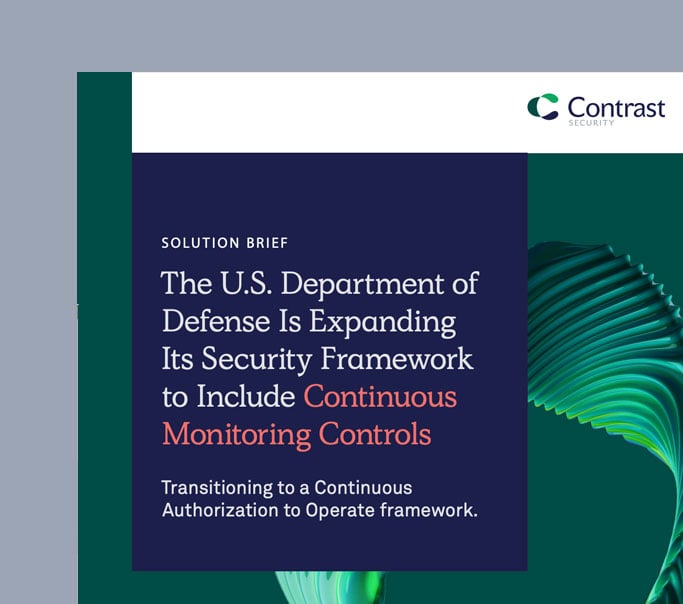 Contrast
SECURITY

SOLUTION BRIEF

The U.S. Department of Defense Is Expanding Its Security Framework to Include Continuous Monitoring Controls

Transitioning to a Continuous Authorization to Operate framework.